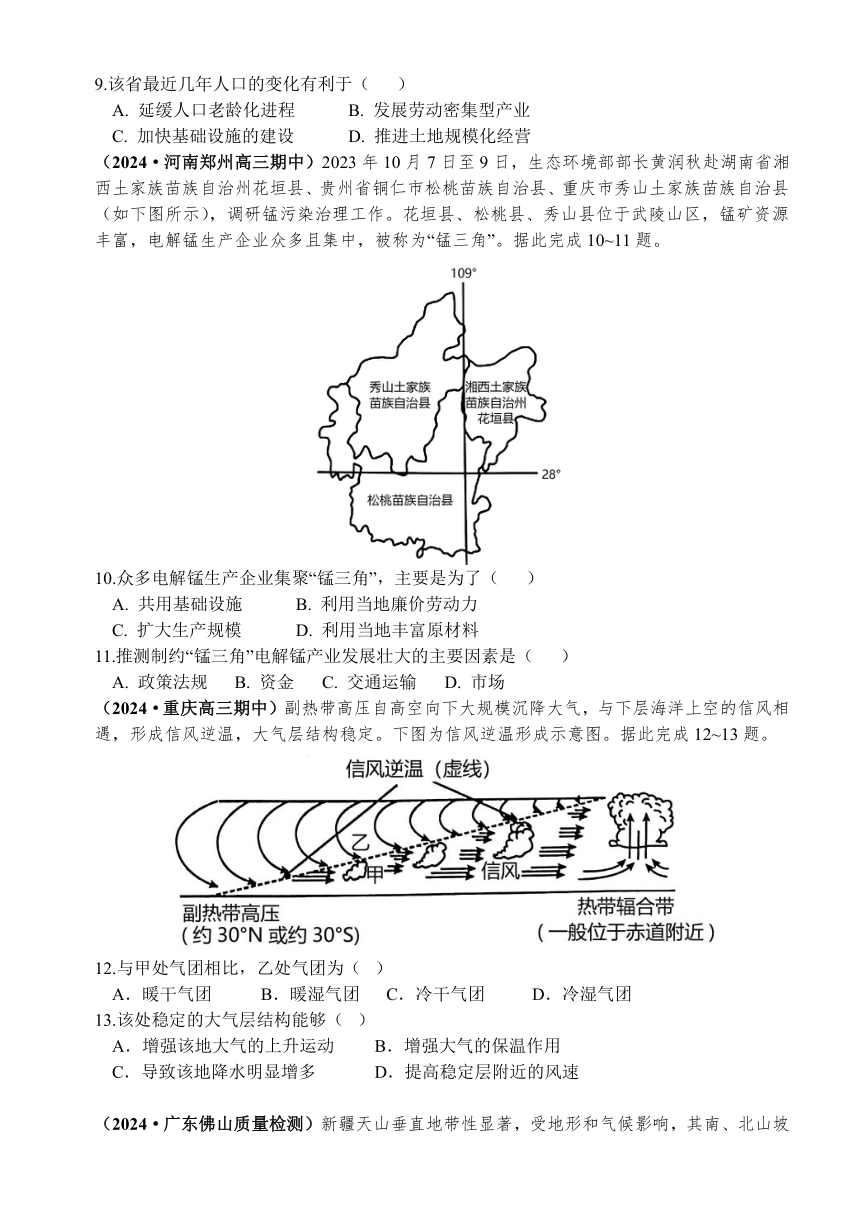 9.该省最近几年人口的变化有利于（　　）

A. 延缓人口老龄化进程　　B. 发展劳动密集型产业

C. 加快基础设施的建设　　D. 推进土地规模化经营

（2024 • 河南郑州高三期中）2023 年 10 月 7 日至 9 日，生态环境部部长黄润秋赴湖南省湘西土家族苗族自治州花垣县、贵州省铜仁市松桃苗族自治县、重庆市秀山土家族苗族自治县（如下图所示），调研锰污染治理工作。花垣县、松桃县、秀山县位于武陵山区，锰矿资源丰富，电解锰生产企业众多且集中，被称为“锰三角”。据此完成 10~11 题。

109°

秀山土家族苗族自治县

湘西土家族苗族自治州花垣县

28°

松桃苗族自治县

10.众多电解锰生产企业集聚“锰三角”，主要是为了（　　）

A. 共用基础设施　　B. 利用当地廉价劳动力

C. 扩大生产规模　　D. 利用当地丰富原材料

11.推测制约“锰三角”电解锰产业发展壮大的主要因素是（　　）

A. 政策法规　B. 资金　C. 交通运输　D. 市场

（2024 • 重庆高三期中）副热带高压自高空向下大规模沉降大气，与下层海洋上空的信风相遇，形成信风逆温，大气层结构稳定。下图为信风逆温形成示意图。据此完成 12~13 题。

信风逆温（虚线）

乙

甲

信风

副热带高压
（约 30°N 或约 30°S）

热带辐合带
（一般位于赤道附近）

12.与甲处气团相比，乙处气团为（ ）

A．暖干气团　B．暖湿气团　C．冷干气团　D．冷湿气团

13.该处稳定的大气层结构能够（ ）

A．增强该地大气的上升运动　B．增强大气的保温作用

C．导致该地降水明显增多　D．提高稳定层附近的风速

（2024 • 广东佛山质量检测）新疆天山垂直地带性显著，受地形和气候影响，其南、北山坡